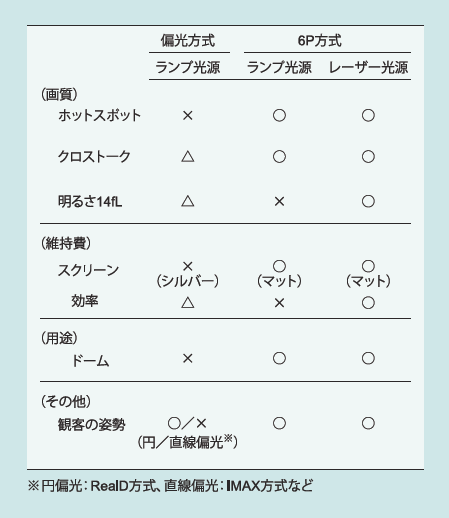 | | 偏光方式 | 6P方式 | |
|---|---|---|---|
| | ランプ光源 | ランプ光源 | レーザー光源 |
| （画質） | | | |
| ホットスポット | × | ○ | ○ |
| クロストーク | △ | ○ | ○ |
| 明るさ14fL | △ | × | ○ |
| （維持費） | | | |
| スクリーン | ×（シルバー） | ○（マット） | ○（マット） |
| 効率 | △ | × | ○ |
| （用途） | | | |
| ドーム | × | ○ | ○ |
| （その他） | | | |
| 観客の姿勢 | ○／×（円／直線偏光※） | ○ | ○ |

※円偏光：RealD方式、直線偏光：IMAX方式など